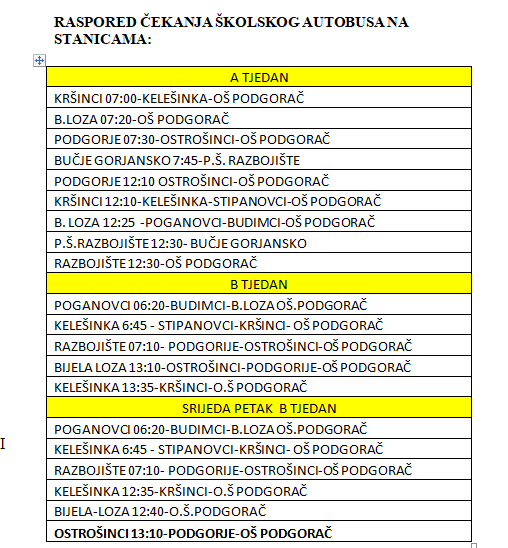 RASPORED ČEKANJA ŠKOLSKOG AUTOBUSA NA STANICAMA:

| A TJEDAN |
|---|
| KRŠINCI 07:00-KELEŠINKA-OŠ PODGORAČ |
| B.LOZA 07:20-OŠ PODGORAČ |
| PODGORJE 07:30-OSTROŠINCI-OŠ PODGORAČ |
| BUČJE GORJANSKO 7:45-P.Š. RAZBOJIŠTE |
| PODGORJE 12:10 OSTROŠINCI-OŠ PODGORAČ |
| KRŠINCI 12:10-KELEŠINKA-STIPANOVCI-OŠ PODGORAČ |
| B. LOZA 12:25 -POGANOVCI-BUDIMCI-OŠ PODGORAČ |
| P.Š.RAZBOJIŠTE 12:30- BUČJE GORJANSKO |
| RAZBOJIŠTE 12:30-OŠ PODGORAČ |
| B TJEDAN |
| POGANOVCI 06:20-BUDIMCI-B.LOZA OŠ.PODGORAČ |
| KELEŠINKA 6:45 - STIPANOVCI-KRŠINCI- OŠ PODGORAČ |
| RAZBOJIŠTE 07:10- PODGORIJE-OSTROŠINCI-OŠ PODGORAČ |
| BIJELA LOZA 13:10-OSTROŠINCI-PODGORIJE-OŠ PODGORAČ |
| KELEŠINKA 13:35-KRŠINCI-O.Š PODGORAČ |
| SRIJEDA PETAK B TJEDAN |
| POGANOVCI 06:20-BUDIMCI-B.LOZA OŠ.PODGORAČ |
| KELEŠINKA 6:45 - STIPANOVCI-KRŠINCI- OŠ PODGORAČ |
| RAZBOJIŠTE 07:10- PODGORIJE-OSTROŠINCI-OŠ PODGORAČ |
| KELEŠINKA 12:35-KRŠINCI-O.Š PODGORAČ |
| BIJELA-LOZA 12:40-O.Š.PODGORAČ |
| OSTROŠINCI 13:10-PODGORJE-OŠ PODGORAČ |